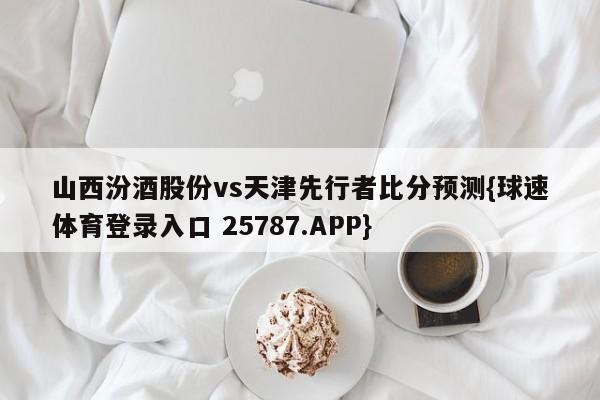 山西汾酒股份vs天津先行者比分预测{球速体育登录入口 25787.APP}